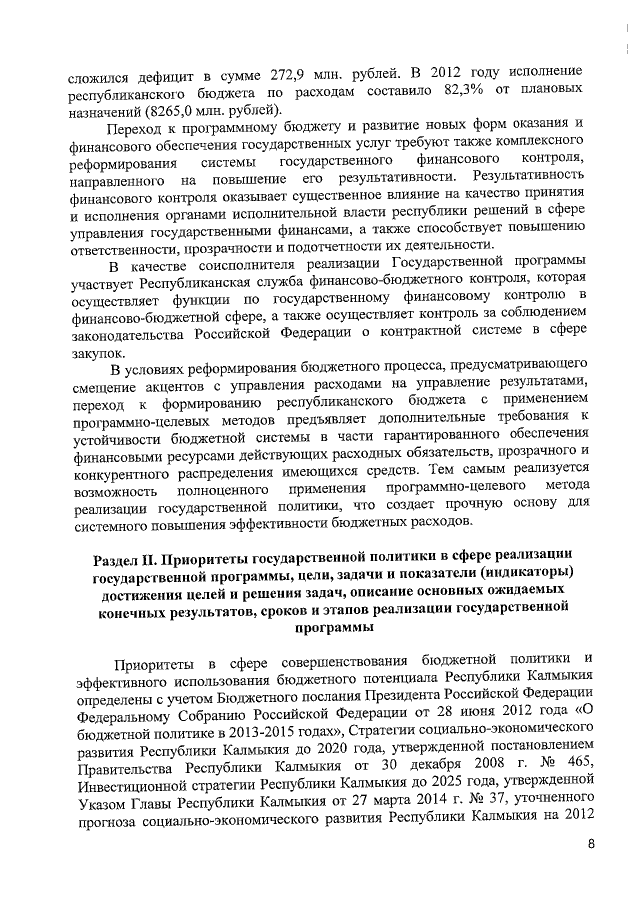 сложился дефицит в сумме 272,9 млн. рублей. В 2012 году исполнение республиканского бюджета по расходам составило 82,3% от плановых назначений (8265,0 млн. рублей).

Переход к программному бюджету и развитие новых форм оказания и финансового обеспечения государственных услуг требуют также комплексного реформирования системы государственного финансового контроля, направленного на повышение его результативности. Результативность финансового контроля оказывает существенное влияние на качество принятия и исполнения органами исполнительной власти республики решений в сфере управления государственными финансами, а также способствует повышению ответственности, прозрачности и подотчетности их деятельности.

В качестве соисполнителя реализации Государственной программы участвует Республиканская служба финансово-бюджетного контроля, которая осуществляет функции по государственному финансовому контролю в финансово-бюджетной сфере, а также осуществляет контроль за соблюдением законодательства Российской Федерации о контрактной системе в сфере закупок.

В условиях реформирования бюджетного процесса, предусматривающего смещение акцентов с управления расходами на управление результатами, переход к формированию республиканского бюджета с применением программно-целевых методов предъявляет дополнительные требования к устойчивости бюджетной системы в части гарантированного обеспечения финансовыми ресурсами действующих расходных обязательств, прозрачного и конкурентного распределения имеющихся средств. Тем самым реализуется возможность полноценного применения программно-целевого метода реализации государственной политики, что создает прочную основу для системного повышения эффективности бюджетных расходов.

Раздел II. Приоритеты государственной политики в сфере реализации государственной программы, цели, задачи и показатели (индикаторы) достижения целей и решения задач, описание основных ожидаемых конечных результатов, сроков и этапов реализации государственной программы

Приоритеты в сфере совершенствования бюджетной политики и эффективного использования бюджетного потенциала Республики Калмыкия определены с учетом Бюджетного послания Президента Российской Федерации Федеральному Собранию Российской Федерации от 28 июня 2012 года «О бюджетной политике в 2013-2015 годах», Стратегии социально-экономического развития Республики Калмыкия до 2020 года, утвержденной постановлением Правительства Республики Калмыкия от 30 декабря 2008 г. № 465, Инвестиционной стратегии Республики Калмыкия до 2025 года, утвержденной Указом Главы Республики Калмыкия от 27 марта 2014 г. № 37, уточненного прогноза социально-экономического развития Республики Калмыкия на 2012

8